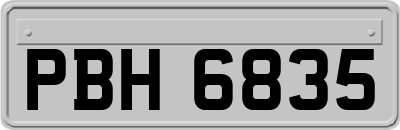 PBH 6835